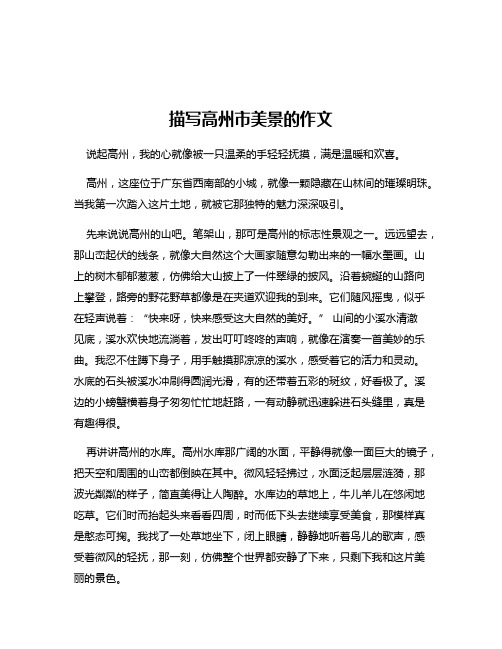 描写高州市美景的作文

说起高州，我的心就像被一只温柔的手轻轻抚摸，满是温暖和欢喜。

高州，这座位于广东省西南部的小城，就像一颗隐藏在山林间的璀璨明珠。当我第一次踏入这片土地，就被它那独特的魅力深深吸引。

先来说说高州的山吧。笔架山，那可是高州的标志性景观之一。远远望去，那山峦起伏的线条，就像大自然这个大画家随意勾勒出来的一幅水墨画。山上的树木郁郁葱葱，仿佛给大山披上了一件翠绿的披风。沿着蜿蜒的山路向上攀登，路旁的野花野草都像是在夹道欢迎我的到来。它们随风摇曳，似乎在轻声说着：“快来呀，快来感受这大自然的美好。” 山间的小溪水清澈见底，溪水欢快地流淌着，发出叮叮咚咚的声响，就像在演奏一首美妙的乐曲。我忍不住蹲下身子，用手触摸那凉凉的溪水，感受着它的活力和灵动。水底的石头被溪水冲刷得圆润光滑，有的还带着五彩的斑纹，好看极了。溪边的小螃蟹横着身子匆匆忙忙地赶路，一有动静就迅速躲进石头缝里，真是有趣得很。

再讲讲高州的水库。高州水库那广阔的水面，平静得就像一面巨大的镜子，把天空和周围的山峦都倒映在其中。微风轻轻拂过，水面泛起层层涟漪，那波光粼粼的样子，简直美得让人陶醉。水库边的草地上，牛儿羊儿在悠闲地吃草。它们时而抬起头来看看四周，时而低下头去继续享受美食，那模样真是憨态可掬。我找了一处草地坐下，闭上眼睛，静静地听着鸟儿的歌声，感受着微风的轻抚，那一刻，仿佛整个世界都安静了下来，只剩下我和这片美丽的景色。